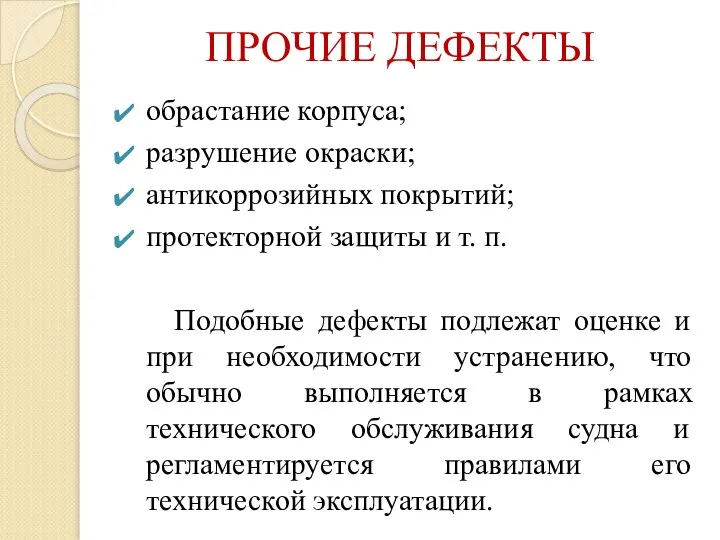 ПРОЧИЕ ДЕФЕКТЫ

✔ обрастание корпуса;
✔ разрушение окраски;
✔ антикоррозийных покрытий;
✔ протекторной защиты и т. п.

Подобные дефекты подлежат оценке и при необходимости устранению, что обычно выполняется в рамках технического обслуживания судна и регламентируется правилами его технической эксплуатации.